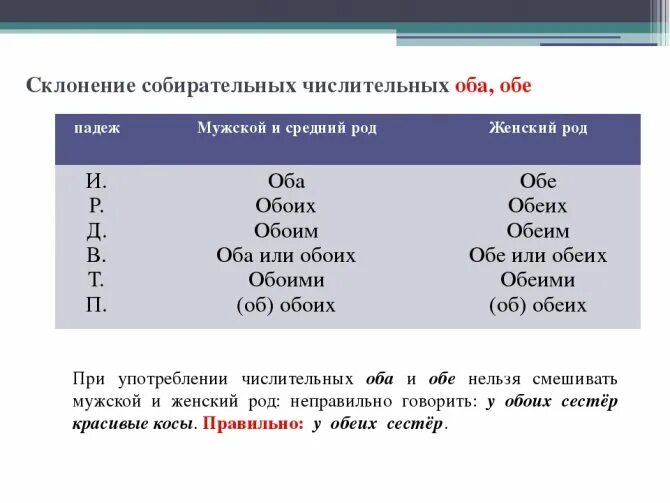 Склонение собирательных числительных оба, обе

| падеж | Мужской и средний род | Женский род |
|---|---|---|
| И. | Оба | Обе |
| Р. | Обоих | Обеих |
| Д. | Обоим | Обеим |
| В. | Оба или обоих | Обе или обеих |
| Т. | Обоими | Обеими |
| П. | (об) обоих | (об) обеих |

При употреблении числительных оба и обе нельзя смешивать мужской и женский род: неправильно говорить: у обоих сестёр красивые косы. Правильно: у обеих сестёр.